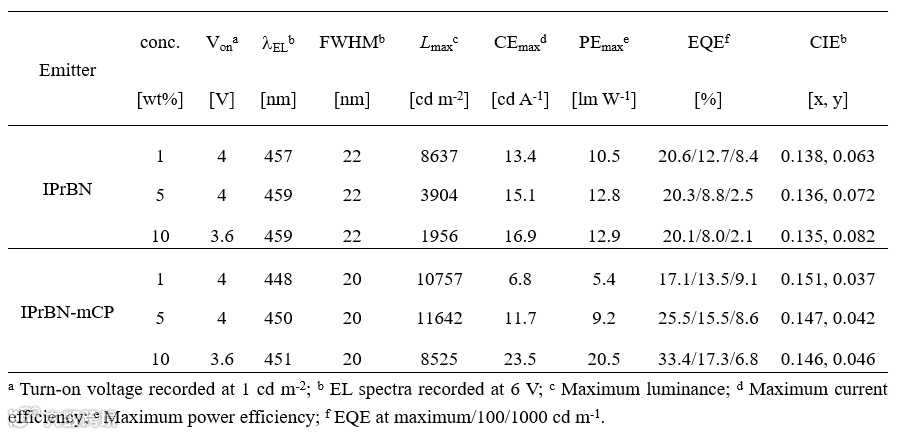 | Emitter | conc. [wt%] | $V_{on}$$^a$ [V] | $\lambda_{EL}$$^b$ [nm] | FWHM$^b$ [nm] | $L_{max}$$^c$ [cd m$^{-2}$] | $CE_{max}$$^d$ [cd A$^{-1}$] | $PE_{max}$$^e$ [lm W$^{-1}$] | EQE$^f$ [%] | CIE$^b$ [x, y] |
|---|---|---|---|---|---|---|---|---|---|
| IPrBN | 1 | 4 | 457 | 22 | 8637 | 13.4 | 10.5 | 20.6/12.7/8.4 | 0.138, 0.063 |
| | 5 | 4 | 459 | 22 | 3904 | 15.1 | 12.8 | 20.3/8.8/2.5 | 0.136, 0.072 |
| | 10 | 3.6 | 459 | 22 | 1956 | 16.9 | 12.9 | 20.1/8.0/2.1 | 0.135, 0.082 |
| IPrBN-mCP | 1 | 4 | 448 | 20 | 10757 | 6.8 | 5.4 | 17.1/13.5/9.1 | 0.151, 0.037 |
| | 5 | 4 | 450 | 20 | 11642 | 11.7 | 9.2 | 25.5/15.5/8.6 | 0.147, 0.042 |
| | 10 | 3.6 | 451 | 20 | 8525 | 23.5 | 20.5 | 33.4/17.3/6.8 | 0.146, 0.046 |

$^a$ Turn-on voltage recorded at 1 cd m$^{-2}$; $^b$ EL spectra recorded at 6 V; $^c$ Maximum luminance; $^d$ Maximum current efficiency; $^e$ Maximum power efficiency; $^f$ EQE at maximum/100/1000 cd m$^{-1}$.